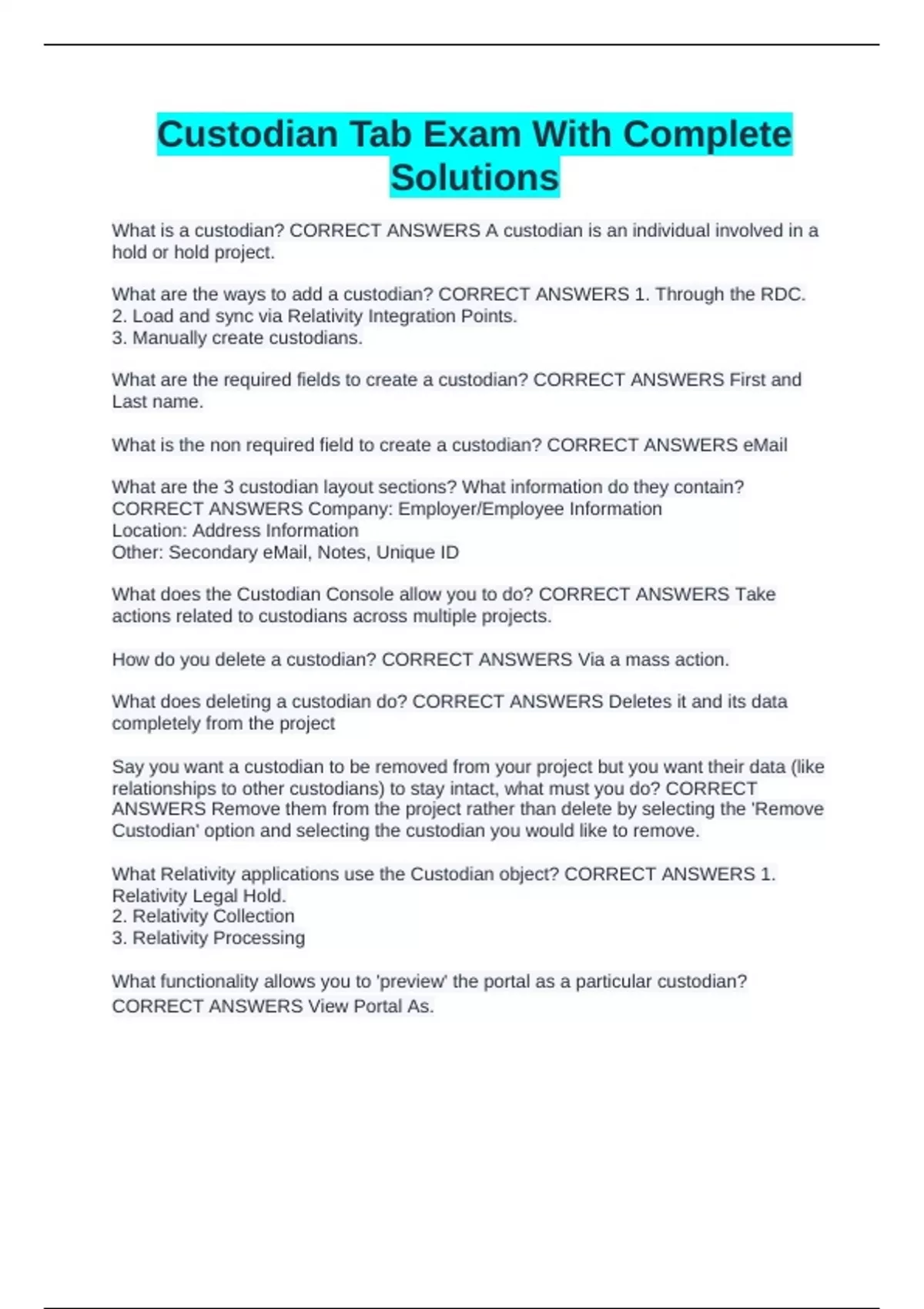 Custodian Tab Exam With Complete Solutions

What is a custodian? CORRECT ANSWERS A custodian is an individual involved in a hold or hold project.

What are the ways to add a custodian? CORRECT ANSWERS 1. Through the RDC.
2. Load and sync via Relativity Integration Points.
3. Manually create custodians.

What are the required fields to create a custodian? CORRECT ANSWERS First and Last name.

What is the non required field to create a custodian? CORRECT ANSWERS eMail

What are the 3 custodian layout sections? What information do they contain? CORRECT ANSWERS Company: Employer/Employee Information
Location: Address Information
Other: Secondary eMail, Notes, Unique ID

What does the Custodian Console allow you to do? CORRECT ANSWERS Take actions related to custodians across multiple projects.

How do you delete a custodian? CORRECT ANSWERS Via a mass action.

What does deleting a custodian do? CORRECT ANSWERS Deletes it and its data completely from the project

Say you want a custodian to be removed from your project but you want their data (like relationships to other custodians) to stay intact, what must you do? CORRECT ANSWERS Remove them from the project rather than delete by selecting the 'Remove Custodian' option and selecting the custodian you would like to remove.

What Relativity applications use the Custodian object? CORRECT ANSWERS 1. Relativity Legal Hold.
2. Relativity Collection
3. Relativity Processing

What functionality allows you to 'preview' the portal as a particular custodian? CORRECT ANSWERS View Portal As.